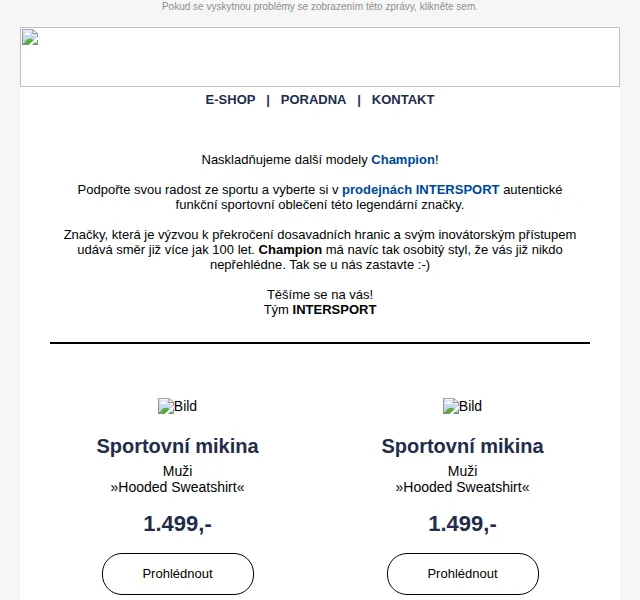 Pokud se vyskytnou problémy se zobrazením této zprávy, klikněte sem.

E-SHOP | PORADNA | KONTAKT

Naskladňujeme další modely Champion!

Podpořte svou radost ze sportu a vyberte si v prodejnách INTERSPORT autentické funkční sportovní oblečení této legendární značky.

Značky, která je výzvou k překročení dosavadních hranic a svým inovátorským přístupem udává směr již více jak 100 let. Champion má navíc tak osobitý styl, že vás již nikdo nepřehlédne. Tak se u nás zastavte :-)

Těšíme se na vás!
Tým INTERSPORT

Bild

Sportovní mikina

Muži
»Hooded Sweatshirt«

1.499,-

Prohlédnout

Bild

Sportovní mikina

Muži
»Hooded Sweatshirt«

1.499,-

Prohlédnout